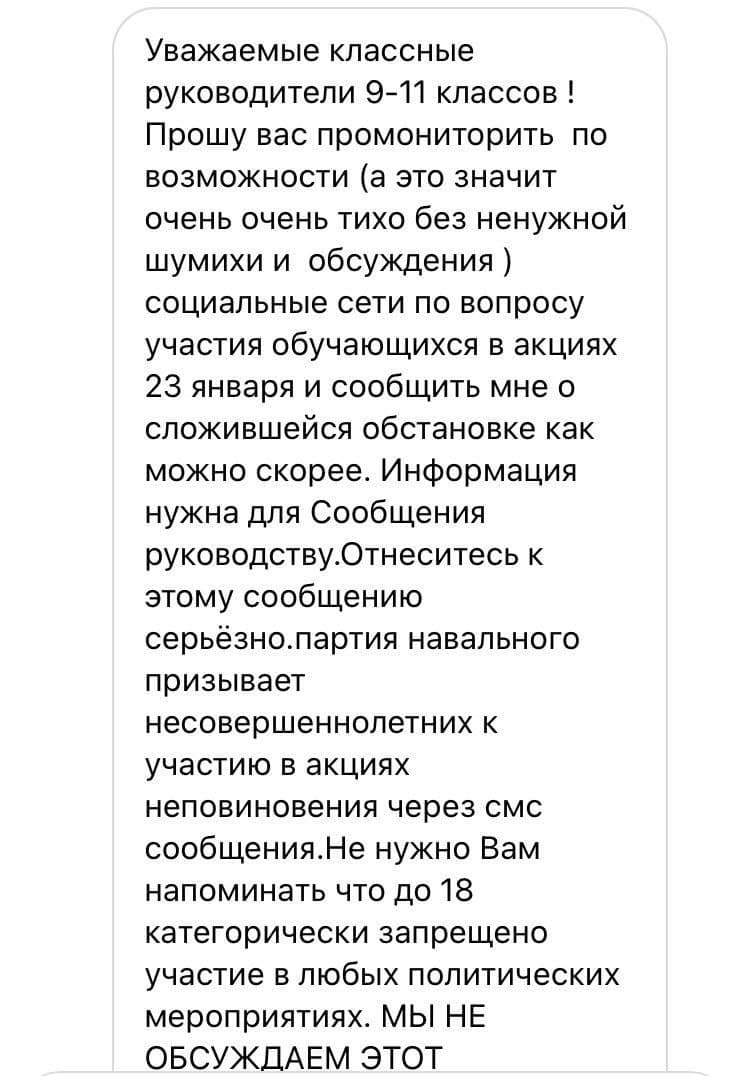 Уважаемые классные руководители 9-11 классов ! Прошу вас промониторить  по возможности (а это значит очень очень тихо без ненужной шумихи и  обсуждения ) социальные сети по вопросу участия обучающихся в акциях 23 января и сообщить мне о сложившейся обстановке как можно скорее. Информация нужна для Сообщения руководству.Отнеситесь к этому сообщению серьёзно.партия навального призывает несовершеннолетних к участию в акциях неповиновения через смс сообщения.Не нужно Вам напоминать что до 18 категорически запрещено участие в любых политических мероприятиях. МЫ НЕ ОБСУЖДАЕМ ЭТОТ